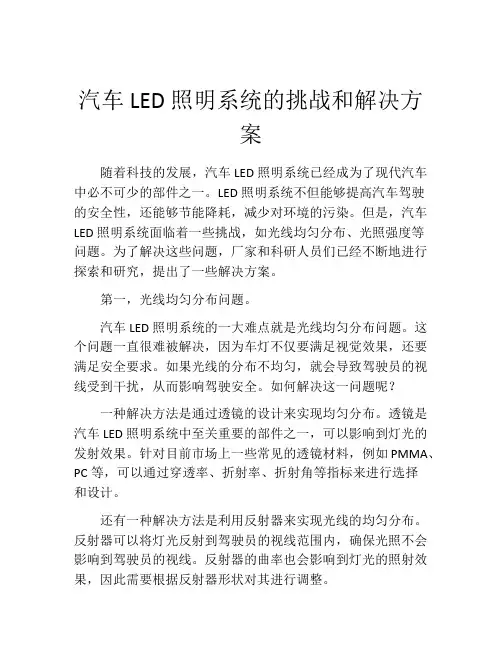 汽车 LED 照明系统的挑战和解决方案

随着科技的发展，汽车 LED 照明系统已经成为了现代汽车中必不可少的部件之一。LED 照明系统不但能够提高汽车驾驶的安全性，还能够节能降耗，减少对环境的污染。但是，汽车 LED 照明系统面临着一些挑战，如光线均匀分布、光照强度等问题。为了解决这些问题，厂家和科研人员们已经不断地进行探索和研究，提出了一些解决方案。

第一，光线均匀分布问题。

汽车 LED 照明系统的一大难点就是光线均匀分布问题。这个问题一直很难被解决，因为车灯不仅要满足视觉效果，还要满足安全要求。如果光线的分布不均匀，就会导致驾驶员的视线受到干扰，从而影响驾驶安全。如何解决这一问题呢？

一种解决方法是通过透镜的设计来实现均匀分布。透镜是汽车 LED 照明系统中至关重要的部件之一，可以影响到灯光的发射效果。针对目前市场上一些常见的透镜材料，例如 PMMA、PC 等，可以通过穿透率、折射率、折射角等指标来进行选择和设计。

还有一种解决方法是利用反射器来实现光线的均匀分布。反射器可以将灯光反射到驾驶员的视线范围内，确保光照不会影响到驾驶员的视线。反射器的曲率也会影响到灯光的照射效果，因此需要根据反射器形状对其进行调整。